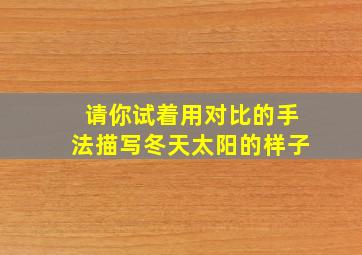 请你试着用对比的手法描写冬天太阳的样子